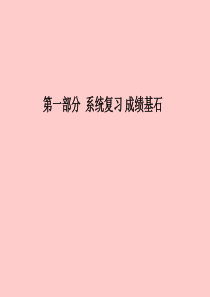 第一部分 系统复习 成绩基石